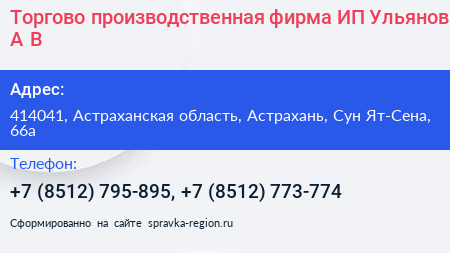 Торгово производственная фирма ИП Ульянов А В

Адрес:

414041, Астраханская область, Астрахань, Сун Ят-Сена, 66а

Телефон:

+7 (8512) 795-895, +7 (8512) 773-774

Сформированно на сайте spravka-region.ru